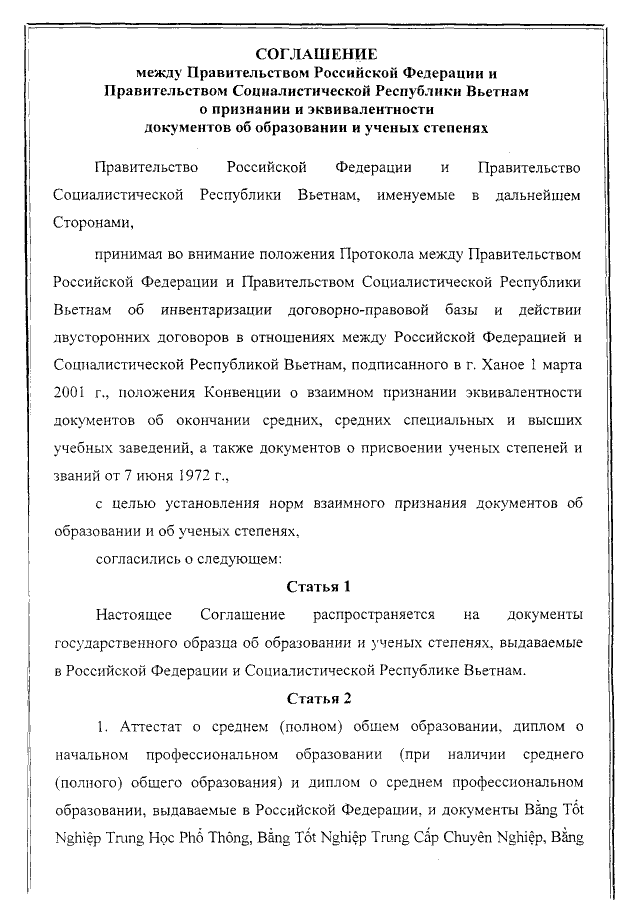 СОГЛАШЕНИЕ
между Правительством Российской Федерации и Правительством Социалистической Республики Вьетнам о признании и эквивалентности документов об образовании и ученых степенях

Правительство Российской Федерации и Правительство Социалистической Республики Вьетнам, именуемые в дальнейшем Сторонами,

принимая во внимание положения Протокола между Правительством Российской Федерации и Правительством Социалистической Республики Вьетнам об инвентаризации договорно-правовой базы и действии двусторонних договоров в отношениях между Российской Федерацией и Социалистической Республикой Вьетнам, подписанного в г. Ханое 1 марта 2001 г., положения Конвенции о взаимном признании эквивалентности документов об окончании средних, средних специальных и высших учебных заведений, а также документов о присвоении ученых степеней и званий от 7 июня 1972 г.,

с целью установления норм взаимного признания документов об образовании и об ученых степенях,

согласились о следующем:

Статья 1

Настоящее Соглашение распространяется на документы государственного образца об образовании и ученых степенях, выдаваемые в Российской Федерации и Социалистической Республике Вьетнам.

Статья 2

1. Аттестат о среднем (полном) общем образовании, диплом о начальном профессиональном образовании (при наличии среднего (полного) общего образования) и диплом о среднем профессиональном образовании, выдаваемые в Российской Федерации, и документы Bằng Tốt Nghiệp Trung Học Phổ Thông, Bằng Tốt Nghiệp Trung Cấp Chuyên Nghiệp, Bằng